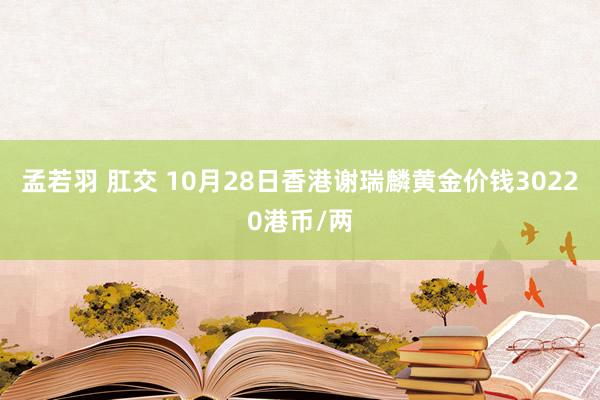 孟若羽 肛交 10月28日香港谢瑞麟黄金价钱30220港币/两